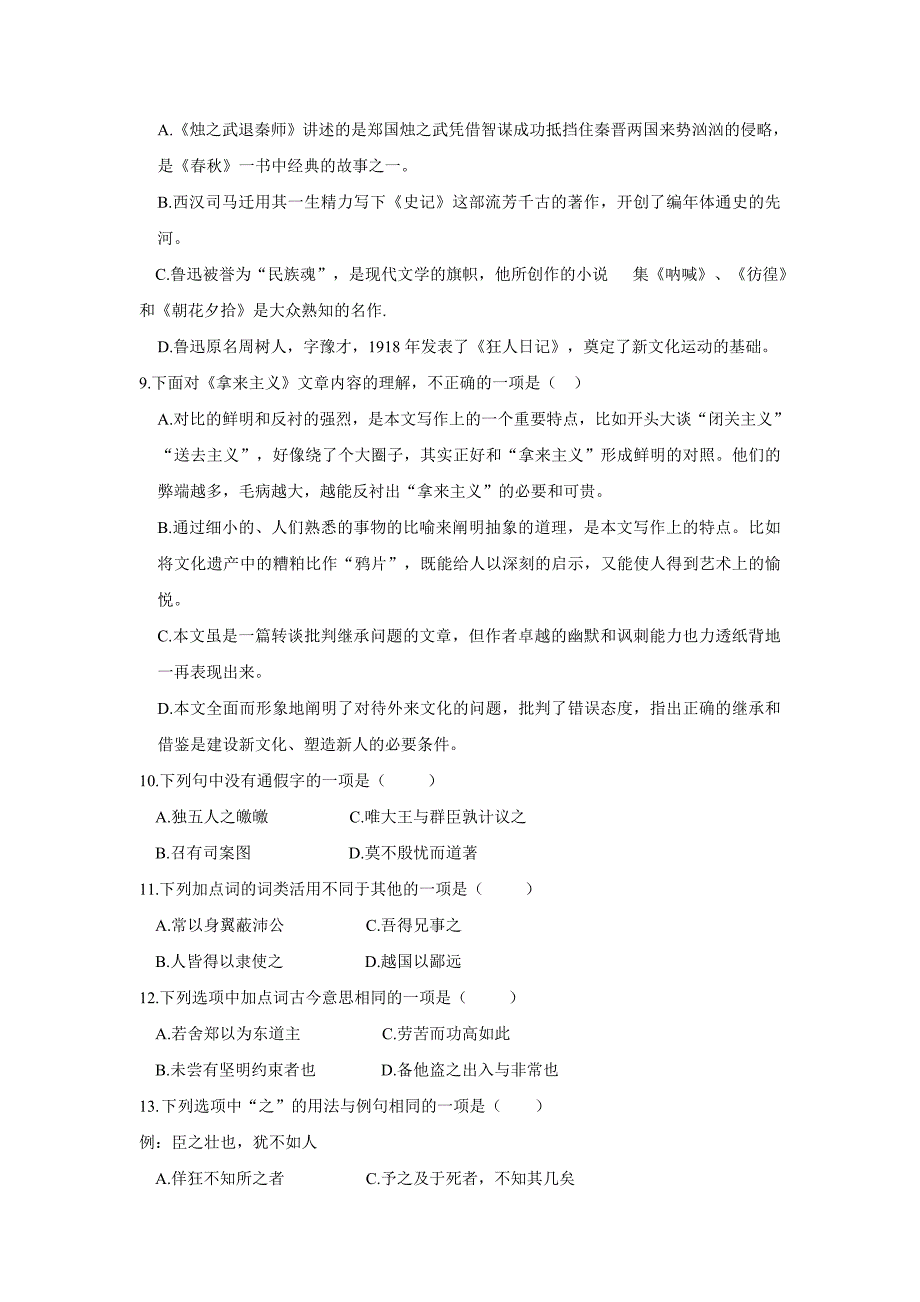 A.《烛之武退秦师》讲述的是郑国烛之武凭借智谋成功抵挡住秦晋两国来势汹汹的侵略，是《春秋》一书中经典的故事之一。

B.西汉司马迁用其一生精力写下《史记》这部流芳千古的著作，开创了编年体通史的先河。

C.鲁迅被誉为“民族魂”，是现代文学的旗帜，他所创作的小说　集《呐喊》、《彷徨》和《朝花夕拾》是大众熟知的名作.

D.鲁迅原名周树人，字豫才，1918 年发表了《狂人日记》，奠定了新文化运动的基础。

9.下面对《拿来主义》文章内容的理解，不正确的一项是（　）

A.对比的鲜明和反衬的强烈，是本文写作上的一个重要特点，比如开头大谈“闭关主义”“送去主义”，好像绕了个大圈子，其实正好和“拿来主义”形成鲜明的对照。他们的弊端越多，毛病越大，越能反衬出“拿来主义”的必要和可贵。

B.通过细小的、人们熟悉的事物的比喻来阐明抽象的道理，是本文写作上的特点。比如将文化遗产中的糟粕比作“鸦片”，既能给人以深刻的启示，又能使人得到艺术上的愉悦。

C.本文虽是一篇转谈批判继承问题的文章，但作者卓越的幽默和讽刺能力也力透纸背地一再表现出来。

D.本文全面而形象地阐明了对待外来文化的问题，批判了错误态度，指出正确的继承和借鉴是建设新文化、塑造新人的必要条件。

10.下列句中没有通假字的一项是（　　）

A.独五人之皦皦　　C.唯大王与群臣孰计议之

B.召有司案图　　D.莫不殷忧而道著

11.下列加点词的词类活用不同于其他的一项是（　　）

A.常以身翼蔽沛公　　C.吾得兄事之

B.人皆得以隶使之　　D.越国以鄙远

12.下列选项中加点词古今意思相同的一项是（　　）

A.若舍郑以为东道主　　C.劳苦而功高如此

B.未尝有坚明约束者也　　D.备他盗之出入与非常也

13.下列选项中“之”的用法与例句相同的一项是（　　）

例：臣之壮也，犹不如人

A.佯狂不知所之者　　C.予之及于死者，不知其几矣